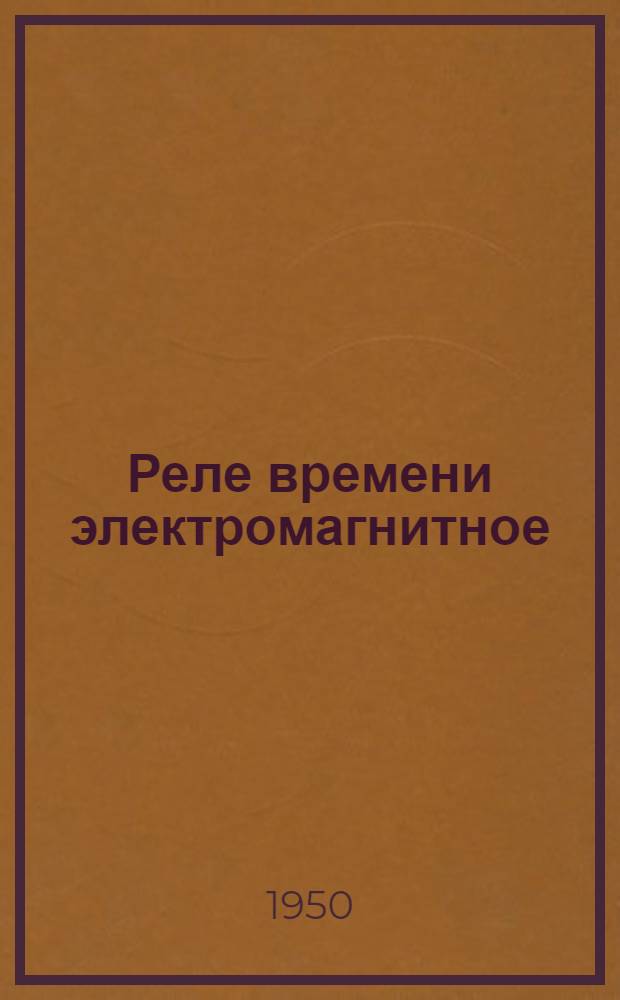 Реле времени электромагнитное

1950